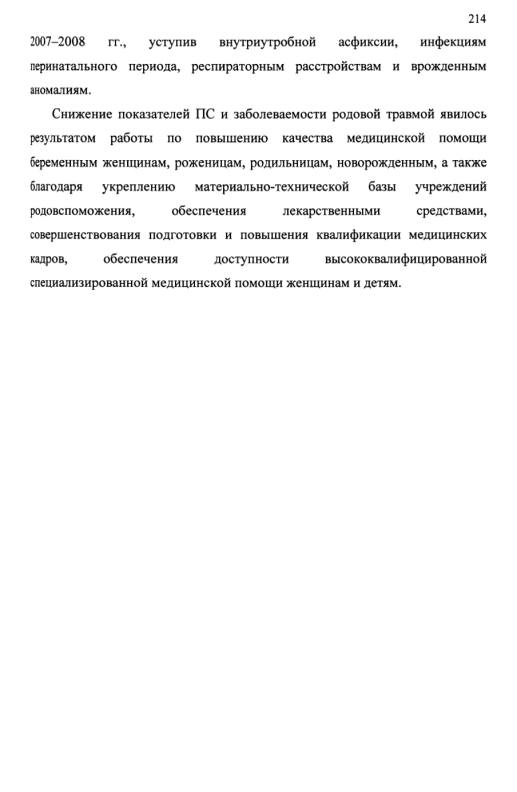 214

2007–2008 гг., уступив внутриутробной асфиксии, инфекциям перинатального периода, респираторным расстройствам и врожденным аномалиям.

Снижение показателей ПС и заболеваемости родовой травмой явилось результатом работы по повышению качества медицинской помощи беременным женщинам, роженицам, родильницам, новорожденным, а также благодаря укреплению материально-технической базы учреждений родовспоможения, обеспечения лекарственными средствами, совершенствования подготовки и повышения квалификации медицинских кадров, обеспечения доступности высококвалифицированной специализированной медицинской помощи женщинам и детям.